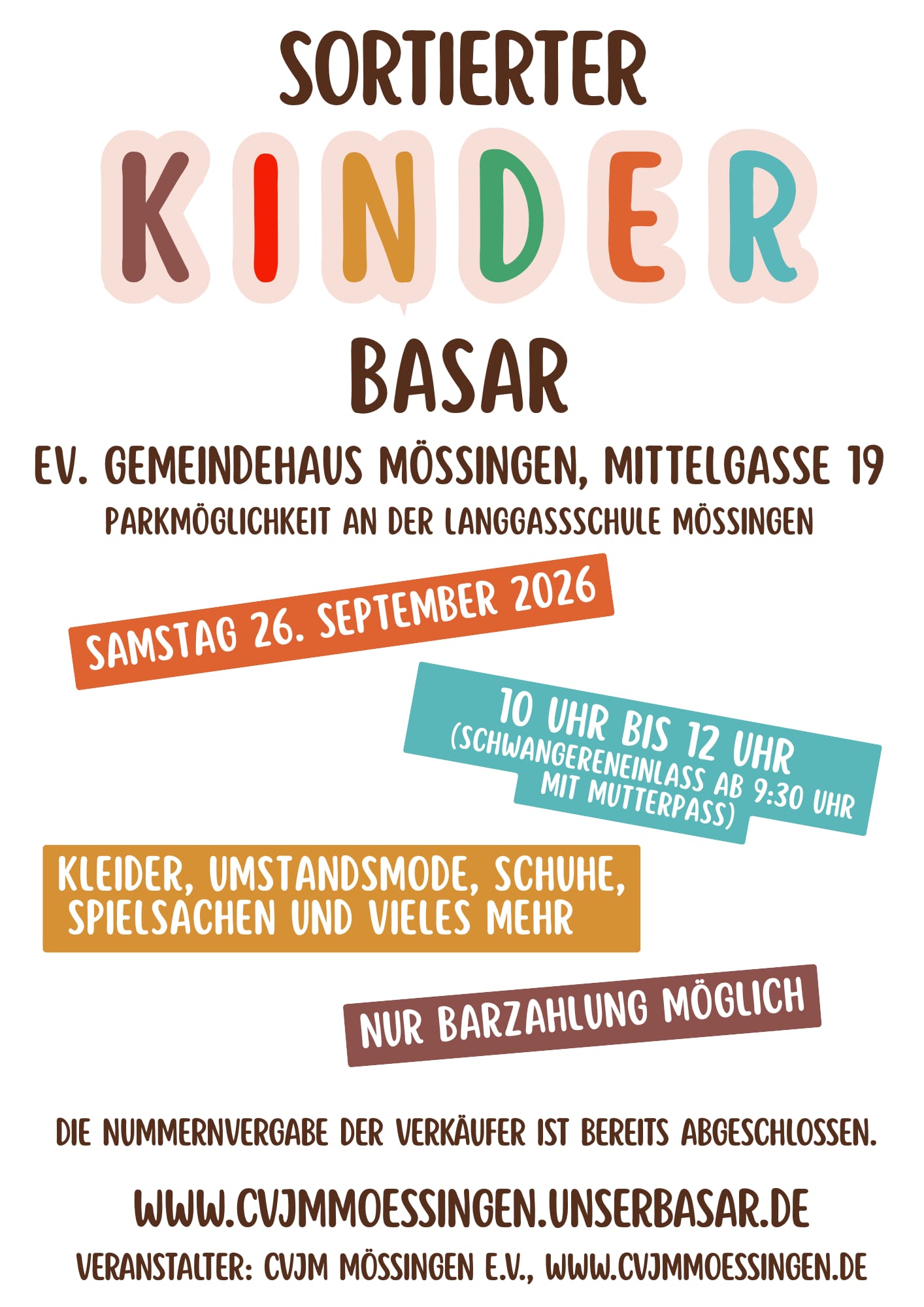 SORTIERTER

KINDER

BASAR

EV. GEMEINDEHAUS MÖSSINGEN, MITTELGASSE 19

PARKMÖGLICHKEIT AN DER LANGGASSSCHULE MÖSSINGEN

SAMSTAG 26. SEPTEMBER 2026

10 UHR BIS 12 UHR
(SCHWANGERENEINLASS AB 9:30 UHR MIT MUTTERPASS)

KLEIDER, UMSTANDSMODE, SCHUHE, SPIELSACHEN UND VIELES MEHR

NUR BARZAHLUNG MÖGLICH

DIE NUMMERNVERGABE DER VERKÄUFER IST BEREITS ABGESCHLOSSEN.

WWW.CVJMMOESSINGEN.UNSERBASAR.DE

VERANSTALTER: CVJM MÖSSINGEN E.V., WWW.CVJMMOESSINGEN.DE